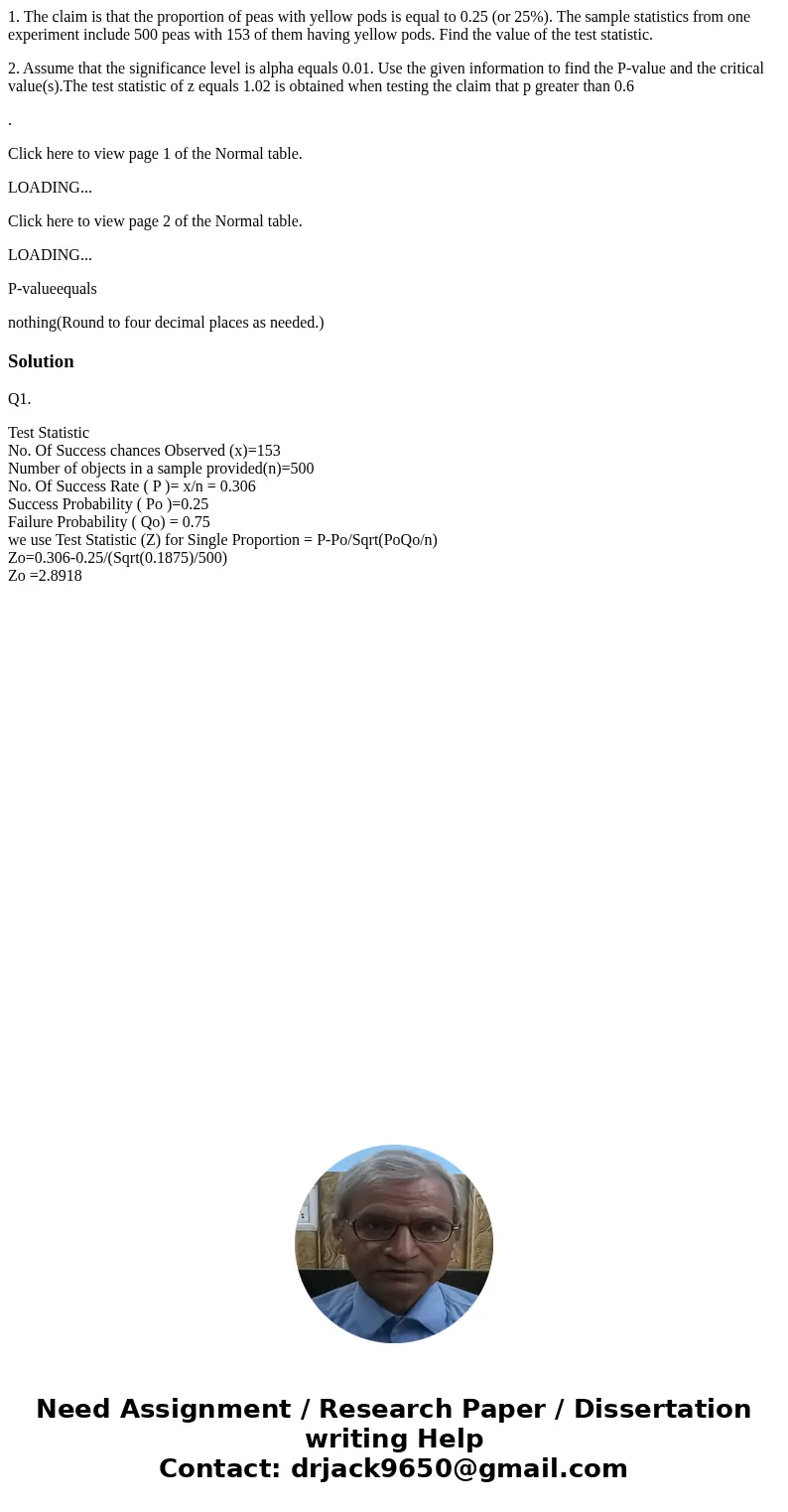 1. The claim is that the proportion of peas with yellow pods is equal to 0.25 (or 25%). The sample statistics from one experiment include 500 peas with 153 of them having yellow pods. Find the value of the test statistic.

2. Assume that the significance level is alpha equals 0.01. Use the given information to find the P-value and the critical value(s).The test statistic of z equals 1.02 is obtained when testing the claim that p greater than 0.6

.

Click here to view page 1 of the Normal table.

LOADING...

Click here to view page 2 of the Normal table.

LOADING...

P-valueequals

nothing(Round to four decimal places as needed.)

Solution

Q1.

Test Statistic
No. Of Success chances Observed (x)=153
Number of objects in a sample provided(n)=500
No. Of Success Rate ( P )= x/n = 0.306
Success Probability ( Po )=0.25
Failure Probability ( Qo) = 0.75
we use Test Statistic (Z) for Single Proportion = P-Po/Sqrt(PoQo/n)
Zo=0.306-0.25/(Sqrt(0.1875)/500)
Zo =2.8918

Need Assignment / Research Paper / Dissertation writing Help
Contact: drjack9650@gmail.com